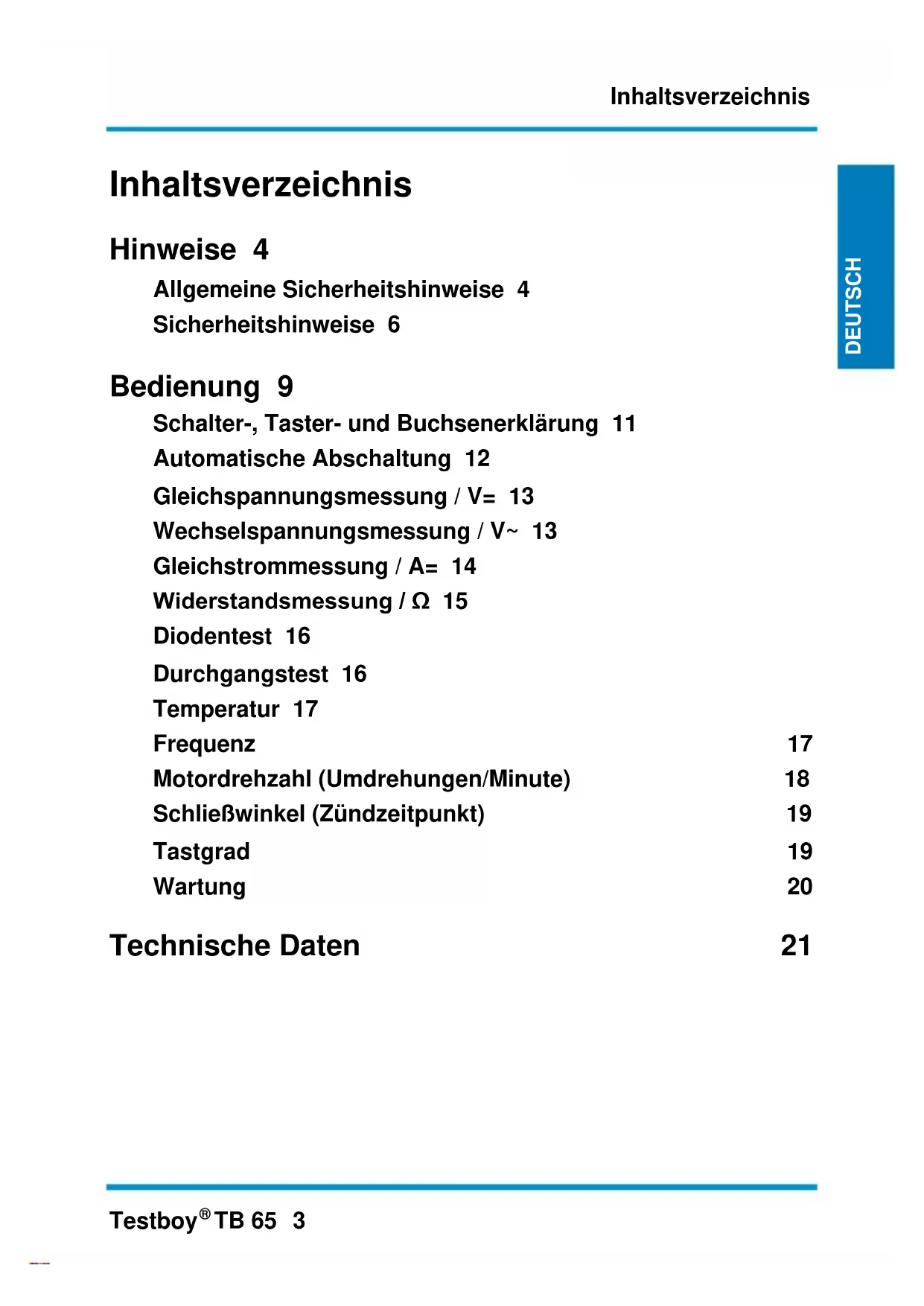 Inhaltsverzeichnis

DEUTSCH

Inhaltsverzeichnis

Hinweise 4

Allgemeine Sicherheitshinweise 4
Sicherheitshinweise 6

Bedienung 9

Schalter-, Taster- und Buchsenerklärung 11
Automatische Abschaltung 12
Gleichspannungsmessung / V= 13
Wechselspannungsmessung / V~ 13
Gleichstrommessung / A= 14
Widerstandsmessung / Ω 15
Diodentest 16
Durchgangstest 16
Temperatur 17
Frequenz 17
Motordrehzahl (Umdrehungen/Minute) 18
Schließwinkel (Zündzeitpunkt) 19
Tastgrad 19
Wartung 20

Technische Daten 21

Testboy® TB 65 3